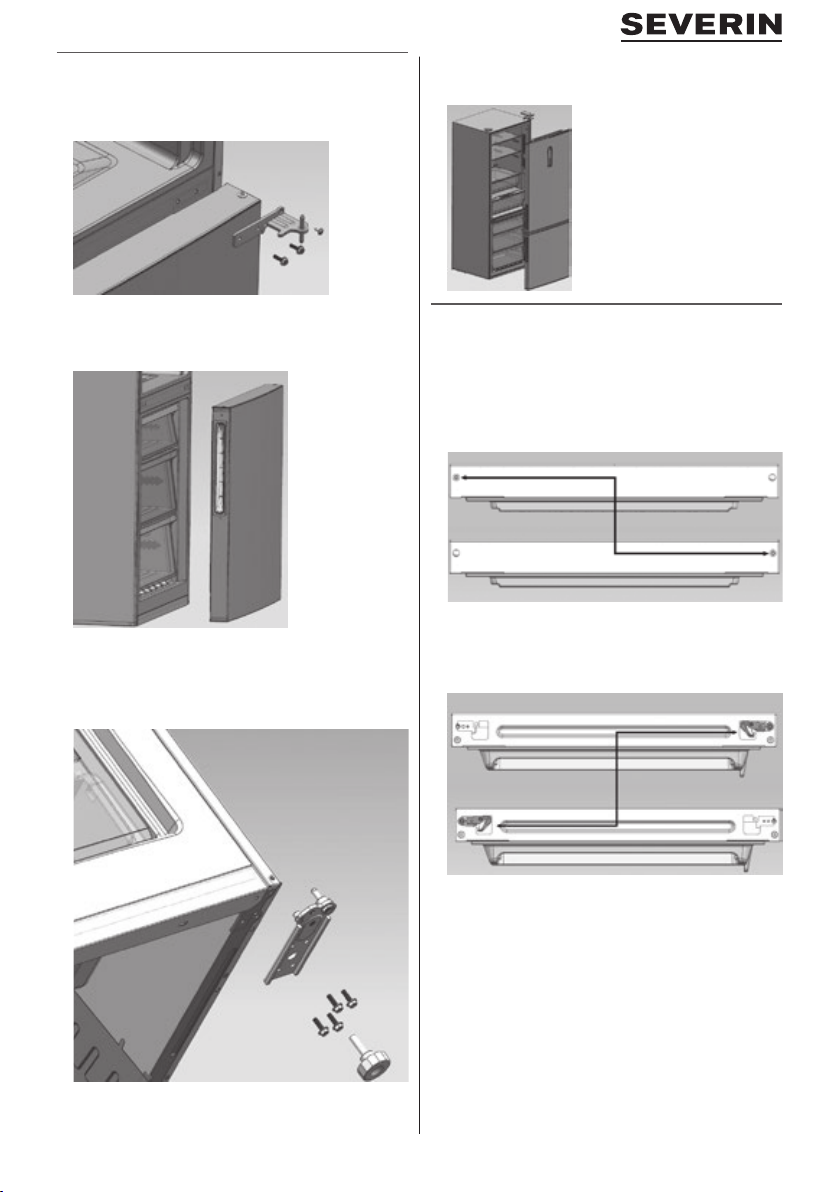 SEVERIN